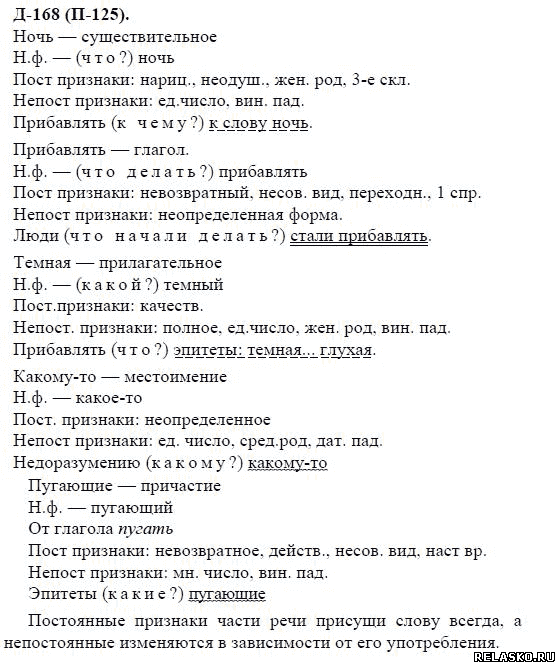 Д-168 (П-125).
Ночь — существительное
Н.ф. — (что?) ночь
Пост признаки: нариц., неодуш., жен. род, 3-е скл.
Непост признаки: ед.число, вин. пад.
Прибавлять (к чему?) к слову ночь.

Прибавлять — глагол.
Н.ф. — (что делать?) прибавлять
Пост признаки: невозвратный, несов. вид, переходн., 1 спр.
Непост признаки: неопределенная форма.
Люди (что начали делать?) стали прибавлять.

Темная — прилагательное
Н.ф. — (какой?) темный
Пост.признаки: качеств.
Непост. признаки: полное, ед.число, жен. род, вин. пад.
Прибавлять (что?) эпитеты: темная... глухая.

Какому-то — местоимение
Н.ф. — какое-то
Пост. признаки: неопределенное
Непост признаки: ед. число, сред.род, дат. пад.
Недоразумению (какому?) какому-то

Пугающие — причастие
Н.ф. — пугающий
От глагола пугать
Пост признаки: невозвратное, действ., несов. вид, наст вр.
Непост признаки: мн. число, вин. пад.
Эпитеты (какие?) пугающие

Постоянные признаки части речи присущи слову всегда, а непостоянные изменяются в зависимости от его употребления.

RELASKO.RU